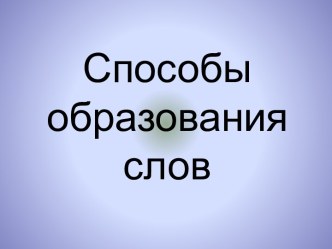 Способы образования слов